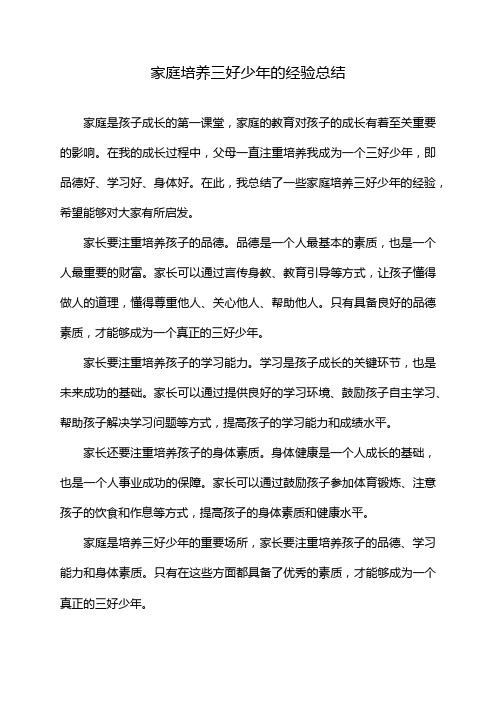 家庭培养三好少年的经验总结

家庭是孩子成长的第一课堂，家庭的教育对孩子的成长有着至关重要的影响。在我的成长过程中，父母一直注重培养我成为一个三好少年，即品德好、学习好、身体好。在此，我总结了一些家庭培养三好少年的经验，希望能够对大家有所启发。

家长要注重培养孩子的品德。品德是一个人最基本的素质，也是一个人最重要的财富。家长可以通过言传身教、教育引导等方式，让孩子懂得做人的道理，懂得尊重他人、关心他人、帮助他人。只有具备良好的品德素质，才能够成为一个真正的三好少年。

家长要注重培养孩子的学习能力。学习是孩子成长的关键环节，也是未来成功的基础。家长可以通过提供良好的学习环境、鼓励孩子自主学习、帮助孩子解决学习问题等方式，提高孩子的学习能力和成绩水平。

家长还要注重培养孩子的身体素质。身体健康是一个人成长的基础，也是一个人事业成功的保障。家长可以通过鼓励孩子参加体育锻炼、注意孩子的饮食和作息等方式，提高孩子的身体素质和健康水平。

家庭是培养三好少年的重要场所，家长要注重培养孩子的品德、学习能力和身体素质。只有在这些方面都具备了优秀的素质，才能够成为一个真正的三好少年。